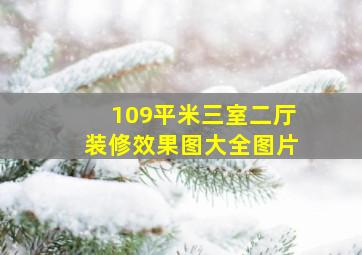 109平米三室二厅
装修效果图大全图片